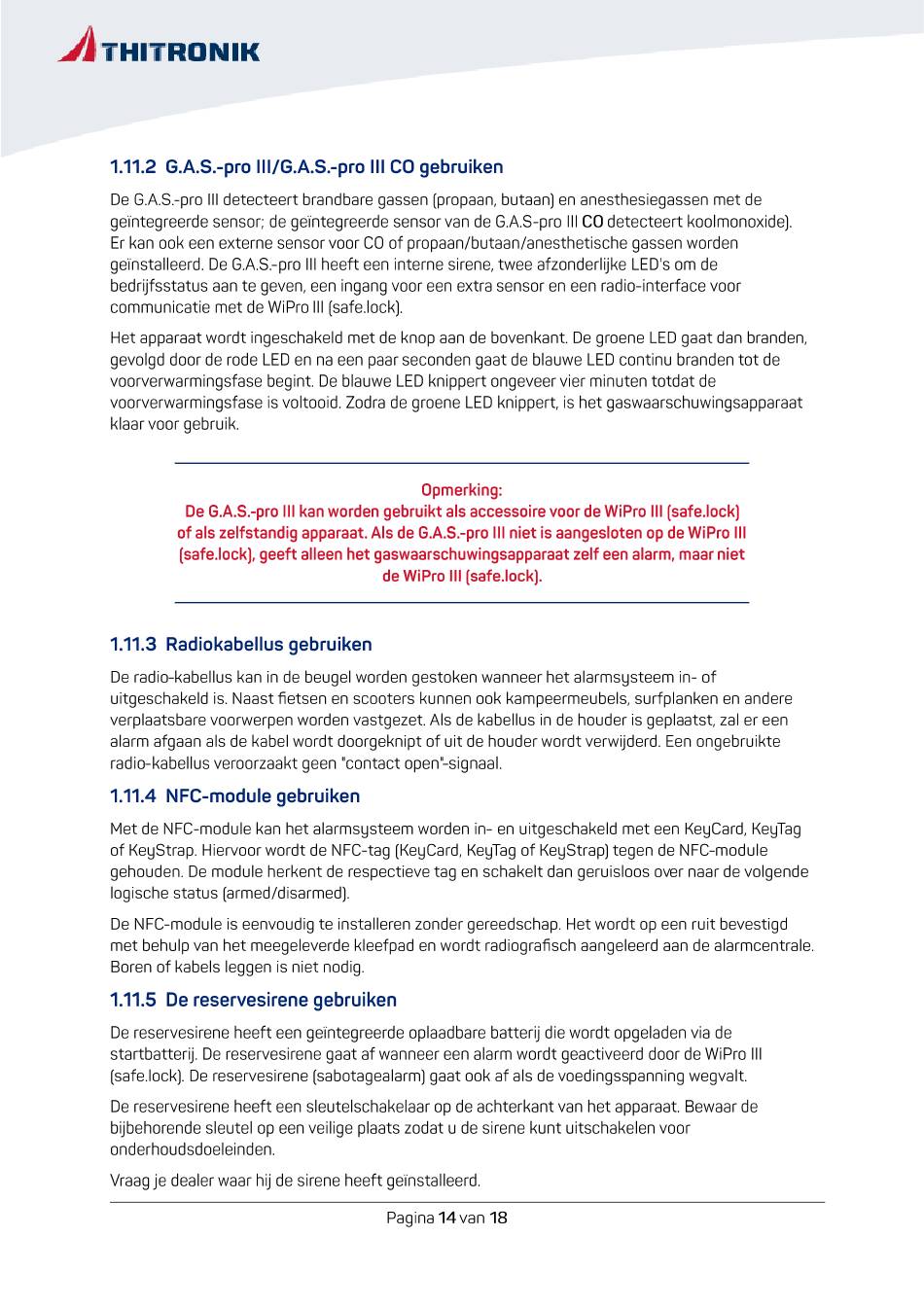 THITRONIK

1.11.2 G.A.S.-pro III/G.A.S.-pro III CO gebruiken

De G.A.S.-pro III detecteert brandbare gassen (propaan, butaan) en anesthesiegassen met de geïntegreerde sensor; de geïntegreerde sensor van de G.A.S-pro III CO detecteert koolmonoxide). Er kan ook een externe sensor voor CO of propaan/butaan/anesthetische gassen worden geïnstalleerd. De G.A.S.-pro III heeft een interne sirene, twee afzonderlijke LED's om de bedrijfsstatus aan te geven, een ingang voor een extra sensor en een radio-interface voor communicatie met de WiPro III (safe.lock).

Het apparaat wordt ingeschakeld met de knop aan de bovenkant. De groene LED gaat dan branden, gevolgd door de rode LED en na een paar seconden gaat de blauwe LED continu branden tot de voorverwarmingsfase begint. De blauwe LED knippert ongeveer vier minuten totdat de voorverwarmingsfase is voltooid. Zodra de groene LED knippert, is het gaswaarschuwingsapparaat klaar voor gebruik.

Opmerking:
De G.A.S.-pro III kan worden gebruikt als accessoire voor de WiPro III (safe.lock) of als zelfstandig apparaat. Als de G.A.S.-pro III niet is aangesloten op de WiPro III (safe.lock), geeft alleen het gaswaarschuwingsapparaat zelf een alarm, maar niet de WiPro III (safe.lock).

1.11.3 Radiokabellus gebruiken

De radio-kabellus kan in de beugel worden gestoken wanneer het alarmsysteem in- of uitgeschakeld is. Naast fietsen en scooters kunnen ook kampeermeubels, surfplanken en andere verplaatsbare voorwerpen worden vastgezet. Als de kabellus in de houder is geplaatst, zal er een alarm afgaan als de kabel wordt doorgeknipt of uit de houder wordt verwijderd. Een ongebruikte radio-kabellus veroorzaakt geen "contact open"-signaal.

1.11.4 NFC-module gebruiken

Met de NFC-module kan het alarmsysteem worden in- en uitgeschakeld met een KeyCard, KeyTag of KeyStrap. Hiervoor wordt de NFC-tag (KeyCard, KeyTag of KeyStrap) tegen de NFC-module gehouden. De module herkent de respectieve tag en schakelt dan geruisloos over naar de volgende logische status (armed/disarmed).

De NFC-module is eenvoudig te installeren zonder gereedschap. Het wordt op een ruit bevestigd met behulp van het meegeleverde kleefpad en wordt radiografisch aangeleerd aan de alarmcentrale. Boren of kabels leggen is niet nodig.

1.11.5 De reservesirene gebruiken

De reservesirene heeft een geïntegreerde oplaadbare batterij die wordt opgeladen via de startbatterij. De reservesirene gaat af wanneer een alarm wordt geactiveerd door de WiPro III (safe.lock). De reservesirene (sabotagealarm) gaat ook af als de voedingsspanning wegvalt.

De reservesirene heeft een sleutelschakelaar op de achterkant van het apparaat. Bewaar de bijbehorende sleutel op een veilige plaats zodat u de sirene kunt uitschakelen voor onderhoudsdoeleinden.

Vraag je dealer waar hij de sirene heeft geïnstalleerd.

Pagina 14 van 18